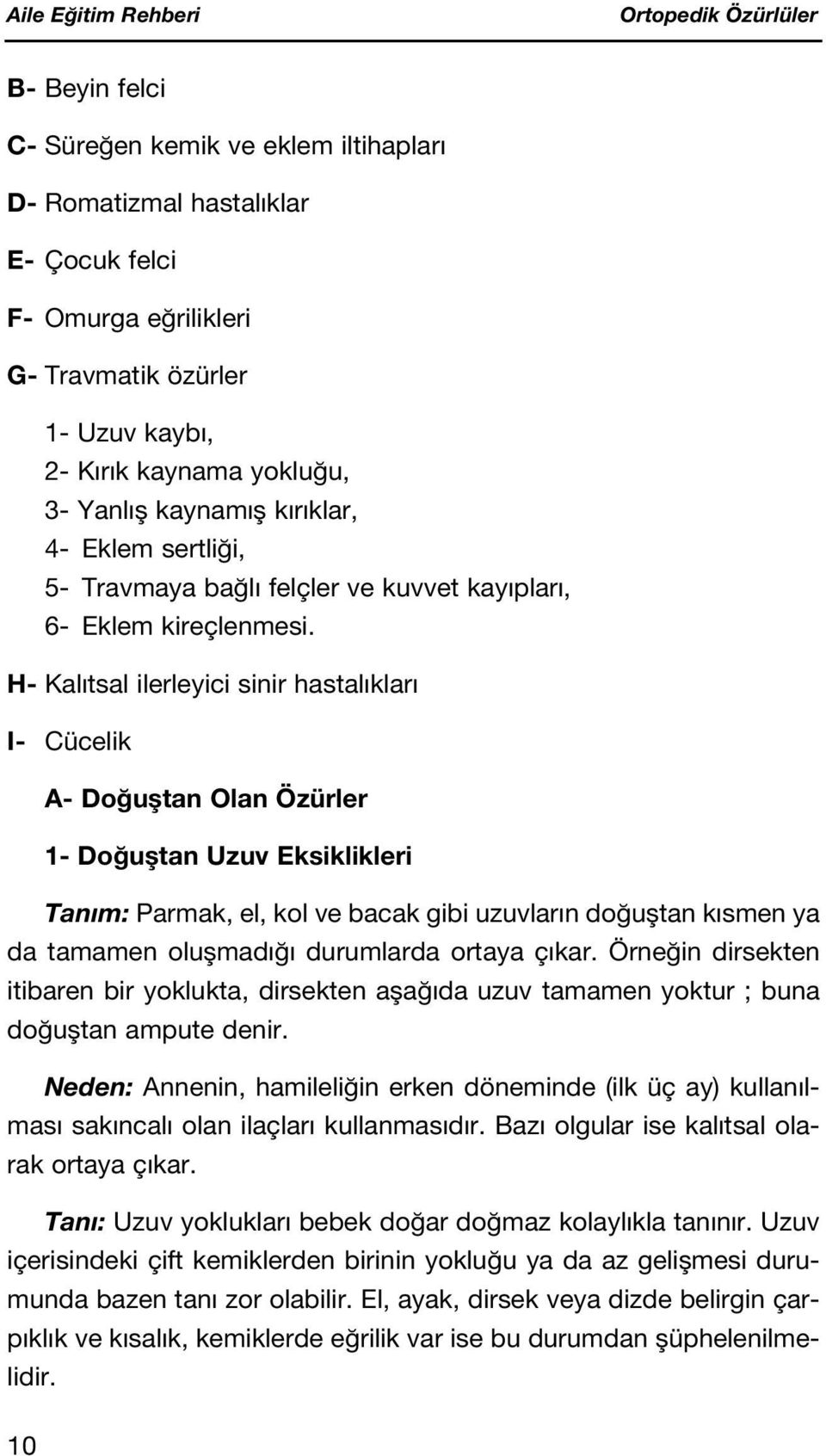 Aile Eğitim Rehberi

Ortopedik Özürlüler

B- Beyin felci

C- Süreğen kemik ve eklem iltihapları

D- Romatizmal hastalıklar

E- Çocuk felci

F- Omurga eğrilikleri

G- Travmatik özürler

1- Uzuv kaybı,
2- Kırık kaynama yokluğu,
3- Yanlış kaynamış kırıklar,
4- Eklem sertliği,
5- Travmaya bağlı felçler ve kuvvet kayıpları,
6- Eklem kireçlenmesi.

H- Kalıtsal ilerleyici sinir hastalıkları

I- Cücelik

A- Doğuştan Olan Özürler

1- Doğuştan Uzuv Eksiklikleri

Tanım: Parmak, el, kol ve bacak gibi uzuvların doğuştan kısmen ya da tamamen oluşmadığı durumlarda ortaya çıkar. Örneğin dirsekten itibaren bir yoklukta, dirsekten aşağıda uzuv tamamen yoktur ; buna doğuştan ampute denir.

Neden: Annenin, hamileliğin erken döneminde (ilk üç ay) kullanılması sakıncalı olan ilaçları kullanmasıdır. Bazı olgular ise kalıtsal olarak ortaya çıkar.

Tanı: Uzuv yoklukları bebek doğar doğmaz kolaylıkla tanınır. Uzuv içerisindeki çift kemiklerden birinin yokluğu ya da az gelişmesi durumunda bazen tanı zor olabilir. El, ayak, dirsek veya dizde belirgin çarpıklık ve kısalık, kemiklerde eğrilik var ise bu durumdan şüphelenilmelidir.

10